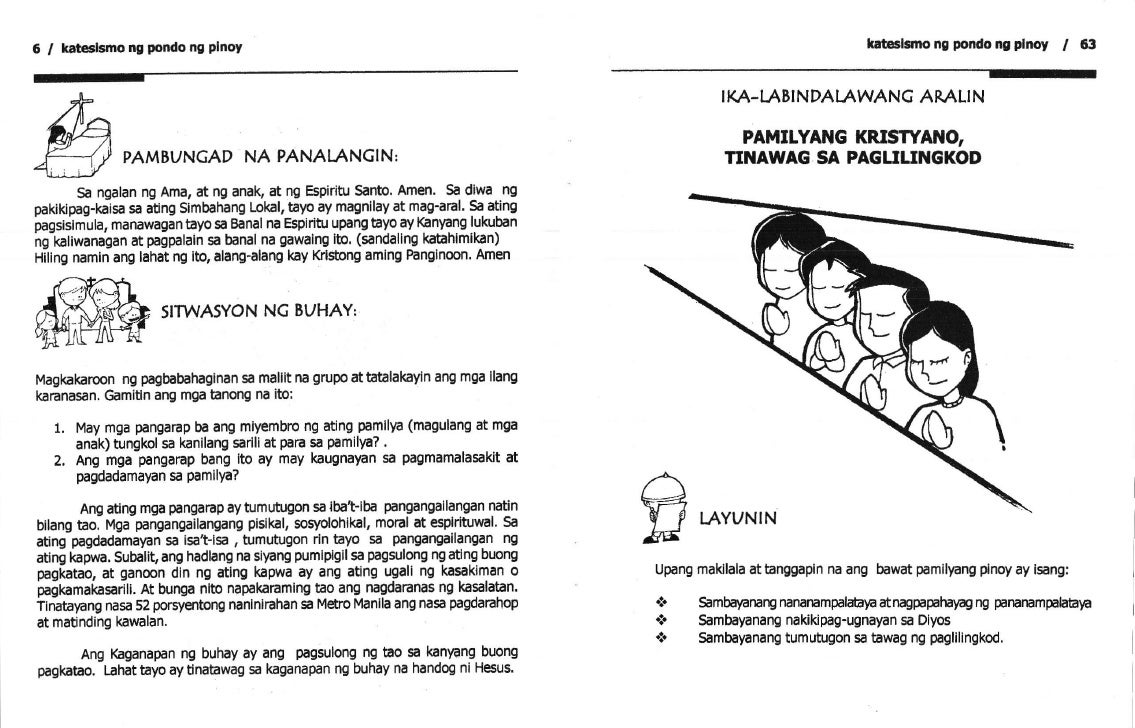 6 / katesismo ng pondo ng pinoy

PAMBUNGAD NA PANALANGIN:

Sa ngalan ng Ama, at ng anak, at ng Espiritu Santo. Amen. Sa diwa ng pakikipag-kaisa sa ating Simbahang Lokal, tayo ay magnilay at mag-aral. Sa ating pagsisimula, manawagan tayo sa Banal na Espiritu upang tayo ay Kanyang lukuban ng kaliwanagan at pagpalain sa banal na gawaing ito. (sandaling katahimikan) Hiling namin ang lahat ng ito, alang-alang kay Kristong aming Panginoon. Amen

SITWASYON NG BUHAY:

Magkakaroon ng pagbabahaginan sa maliit na grupo at tatalakayin ang mga ilang karanasan. Gamitin ang mga tanong na ito:

1. May mga pangarap ba ang miyembro ng ating pamilya (magulang at mga anak) tungkol sa kanilang sarili at para sa pamilya? .
2. Ang mga pangarap bang ito ay may kaugnayan sa pagmamalasakit at pagdadamayan sa pamilya?

Ang ating mga pangarap ay tumutugon sa iba't-iba pangangailangan natin bilang tao. Mga pangangailangang pisikal, sosyolohikal, moral at espirituwal. Sa ating pagdadamayan sa isa't-isa , tumutugon rin tayo sa pangangailangan ng ating kapwa. Subalit, ang hadlang na siyang pumipigil sa pagsulong ng ating buong pagkatao, at ganoon din ng ating kapwa ay ang ating ugali ng kasakiman o pagkamakasarili. At bunga nito napakaraming tao ang nagdaranas ng kasalatan. Tinatayang nasa 52 porsyentong naninirahan sa Metro Manila ang nasa pagdarahop at matinding kawalan.

Ang Kaganapan ng buhay ay ang pagsulong ng tao sa kanyang buong pagkatao. Lahat tayo ay tinatawag sa kaganapan ng buhay na handog ni Hesus.

katesismo ng pondo ng pinoy / 63

IKA-LABINDALAWANG ARALIN

PAMILYANG KRISTYANO,
TINAWAG SA PAGLILINGKOD

LAYUNIN

Upang makilala at tanggapin na ang bawat pamilyang pinoy ay isang:

❖ Sambayanang nananampalataya at nagpapahayag ng pananampalataya
❖ Sambayanang nakikipag-ugnayan sa Diyos
❖ Sambayanang tumutugon sa tawag ng paglilingkod.